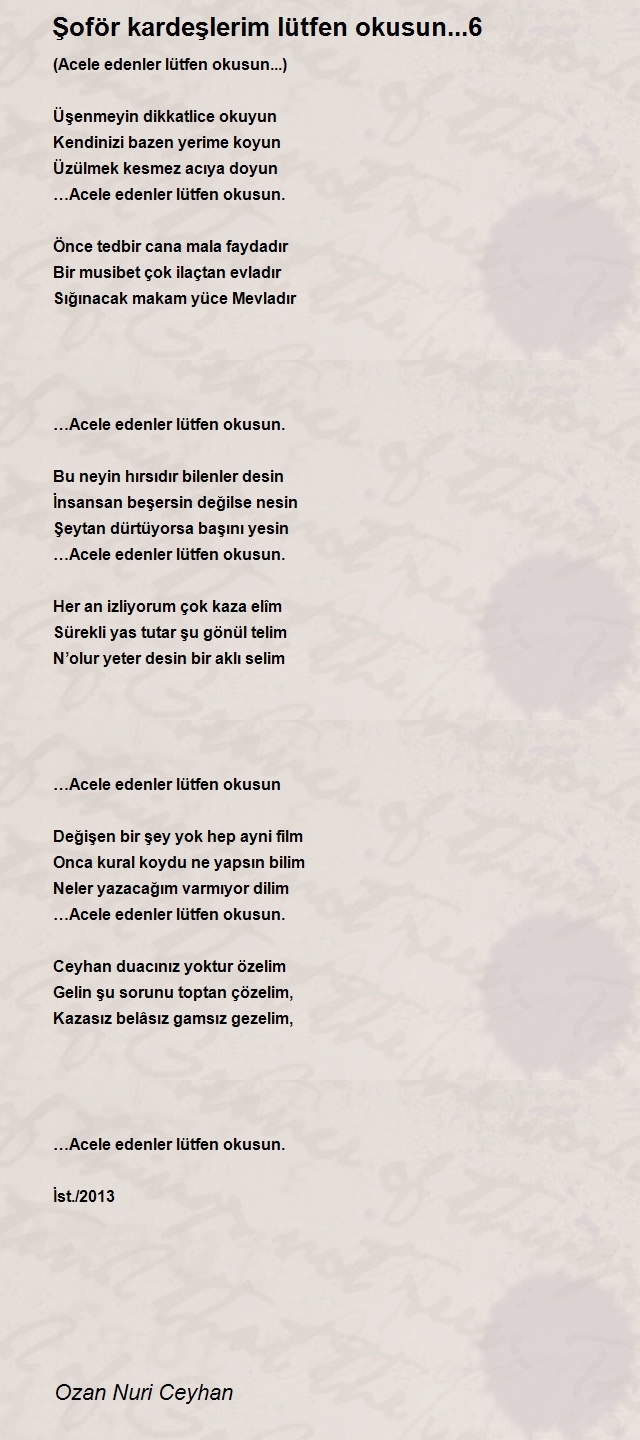 Şoför kardeşlerim lütfen okusun...6

(Acele edenler lütfen okusun...)

Üşenmeyin dikkatlice okuyun
Kendinizi bazen yerime koyun
Üzülmek kesmez acıya doyun
…Acele edenler lütfen okusun.

Önce tedbir cana mala faydadır
Bir musibet çok ilaçtan evladır
Sığınacak makam yüce Mevladır

…Acele edenler lütfen okusun.

Bu neyin hırsıdır bilenler desin
İnsansan beşersin değilse nesin
Şeytan dürtüyorsa başını yesin
…Acele edenler lütfen okusun.

Her an izliyorum çok kaza elîm
Sürekli yas tutar şu gönül telim
N'olur yeter desin bir aklı selim

…Acele edenler lütfen okusun

Değişen bir şey yok hep ayni film
Onca kural koydu ne yapsın bilim
Neler yazacağım varmıyor dilim
…Acele edenler lütfen okusun.

Ceyhan duacınız yoktur özelim
Gelin şu sorunu toptan çözelim,
Kazasız belâsız gamsız gezelim,

…Acele edenler lütfen okusun.

İst./2013

Ozan Nuri Ceyhan